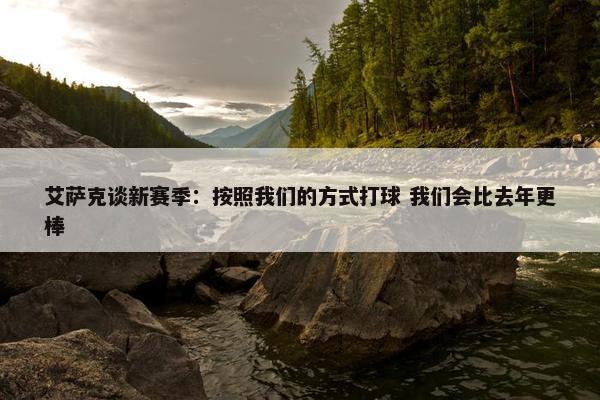 艾萨克谈新赛季：按照我们的方式打球 我们会比去年更棒